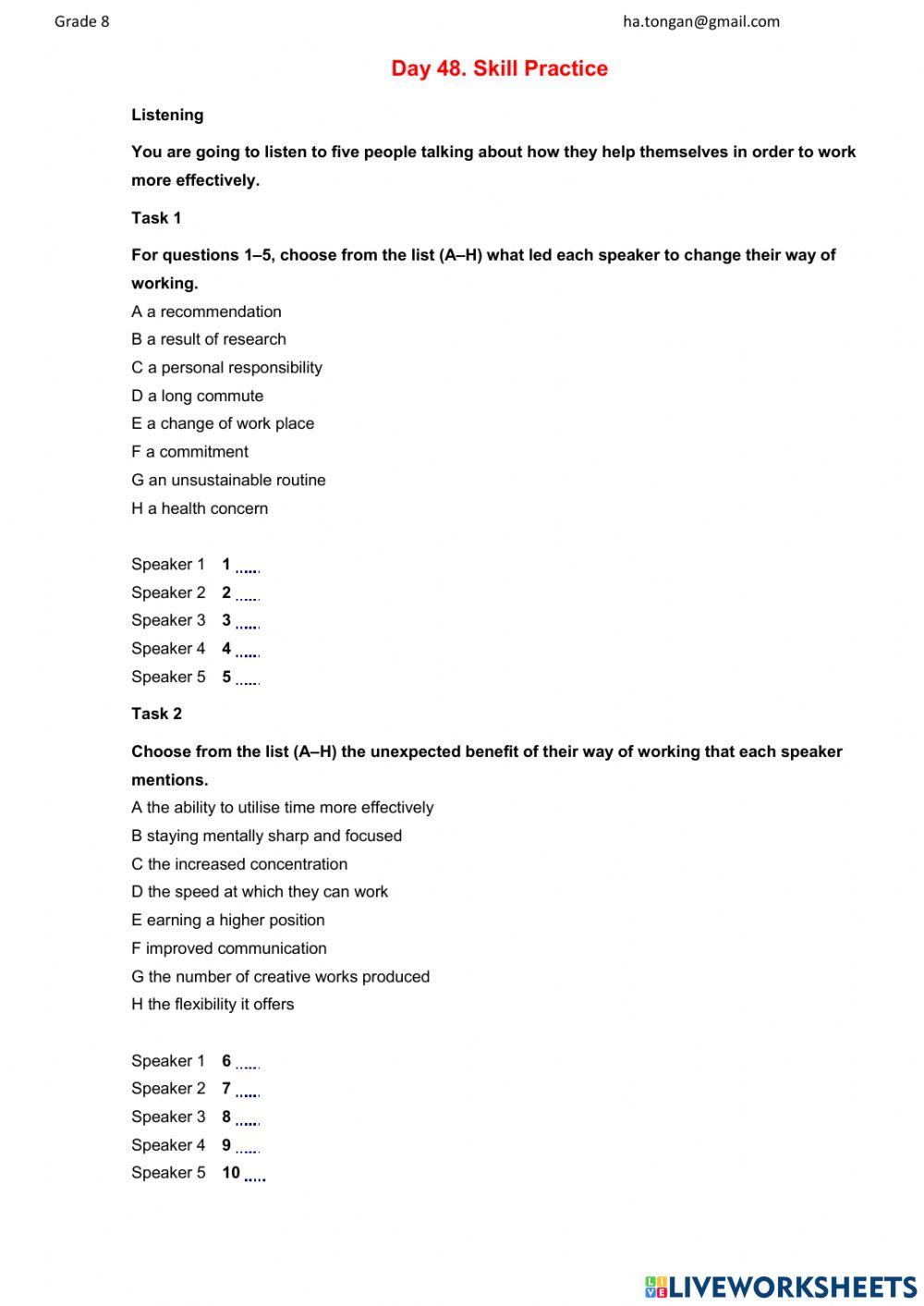 Grade 8

ha.tongan@gmail.com

Day 48. Skill Practice

Listening

You are going to listen to five people talking about how they help themselves in order to work more effectively.

Task 1

For questions 1–5, choose from the list (A–H) what led each speaker to change their way of working.

A a recommendation
B a result of research
C a personal responsibility
D a long commute
E a change of work place
F a commitment
G an unsustainable routine
H a health concern

Speaker 1 1 .....
Speaker 2 2 .....
Speaker 3 3 .....
Speaker 4 4 .....
Speaker 5 5 .....

Task 2

Choose from the list (A–H) the unexpected benefit of their way of working that each speaker mentions.

A the ability to utilise time more effectively
B staying mentally sharp and focused
C the increased concentration
D the speed at which they can work
E earning a higher position
F improved communication
G the number of creative works produced
H the flexibility it offers

Speaker 1 6 .....
Speaker 2 7 .....
Speaker 3 8 .....
Speaker 4 9 .....
Speaker 5 10 .....

LIVEWORKSHEETS